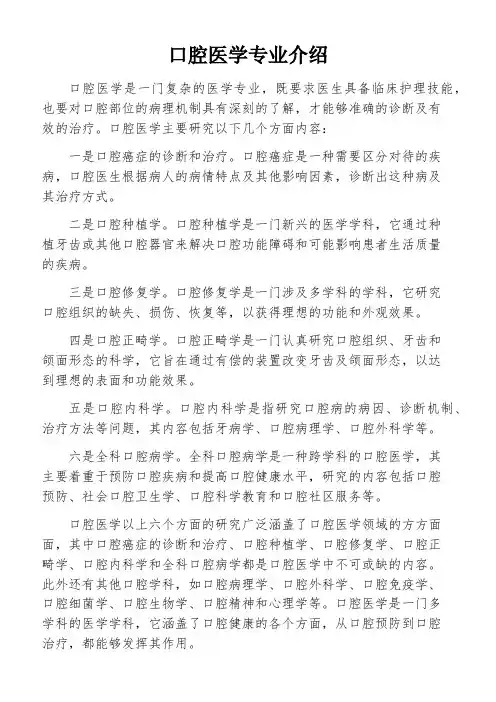 口腔医学专业介绍

口腔医学是一门复杂的医学专业，既要求医生具备临床护理技能，也要对口腔部位的病理机制具有深刻的了解，才能够准确的诊断及有效的治疗。口腔医学主要研究以下几个方面内容：

一是口腔癌症的诊断和治疗。口腔癌症是一种需要区分对待的疾病，口腔医生根据病人的病情特点及其他影响因素，诊断出这种病及其治疗方式。

二是口腔种植学。口腔种植学是一门新兴的医学学科，它通过种植牙齿或其他口腔器官来解决口腔功能障碍和可能影响患者生活质量的疾病。

三是口腔修复学。口腔修复学是一门涉及多学科的学科，它研究口腔组织的缺失、损伤、恢复等，以获得理想的功能和外观效果。

四是口腔正畸学。口腔正畸学是一门认真研究口腔组织、牙齿和颌面形态的科学，它旨在通过有偿的装置改变牙齿及颌面形态，以达到理想的表面和功能效果。

五是口腔内科学。口腔内科学是指研究口腔病的病因、诊断机制、治疗方法等问题，其内容包括牙病学、口腔病理学、口腔外科学等。

六是全科口腔病学。全科口腔病学是一种跨学科的口腔医学，其主要着重于预防口腔疾病和提高口腔健康水平，研究的内容包括口腔预防、社会口腔卫生学、口腔科学教育和口腔社区服务等。

口腔医学以上六个方面的研究广泛涵盖了口腔医学领域的方方面面，其中口腔癌症的诊断和治疗、口腔种植学、口腔修复学、口腔正畸学、口腔内科学和全科口腔病学都是口腔医学中不可或缺的内容。此外还有其他口腔学科，如口腔病理学、口腔外科学、口腔免疫学、口腔细菌学、口腔生物学、口腔精神和心理学等。口腔医学是一门多学科的医学学科，它涵盖了口腔健康的各个方面，从口腔预防到口腔治疗，都能够发挥其作用。